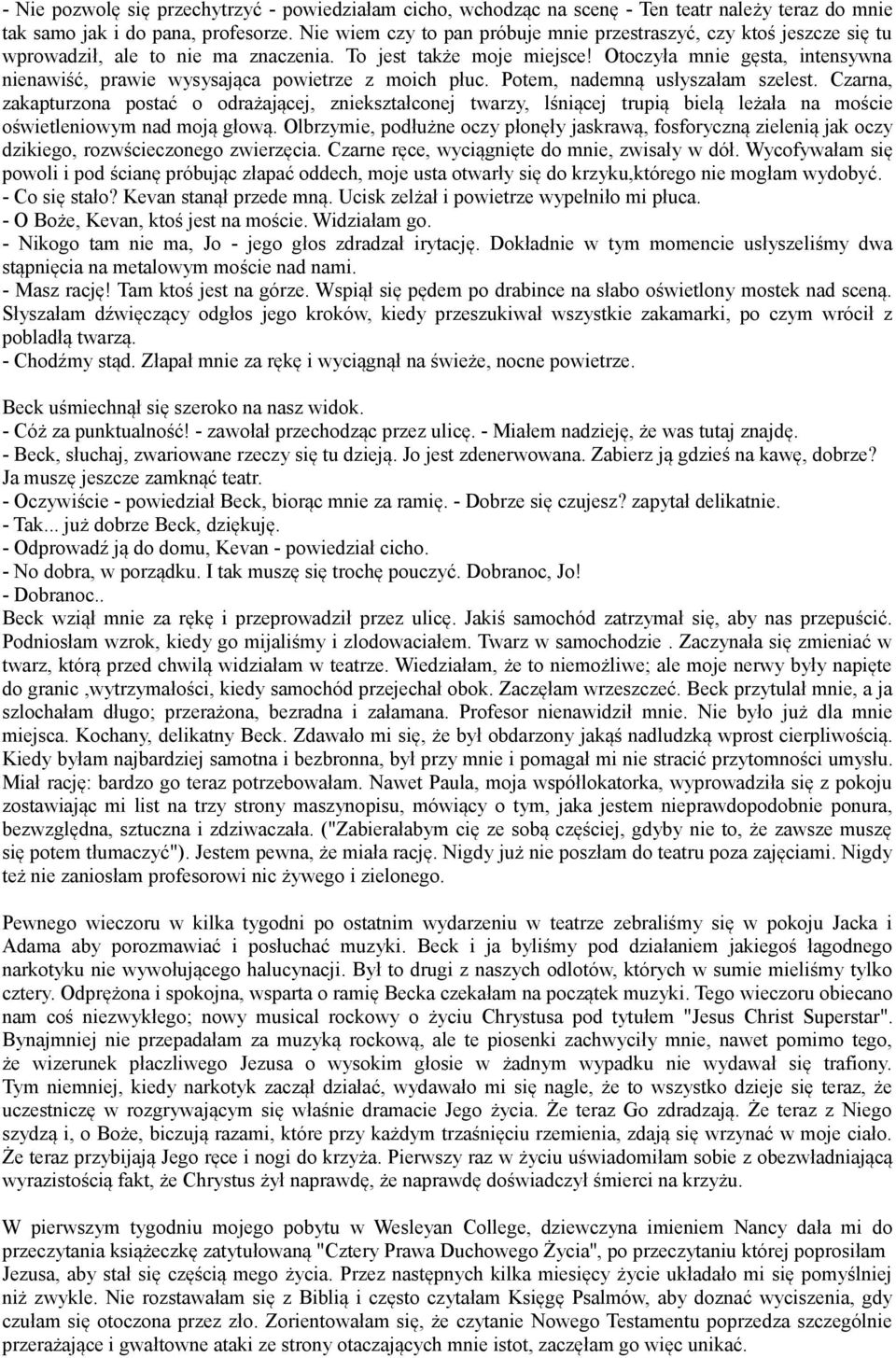 - Nie pozwolę się przechytrzyć - powiedziałam cicho, wchodząc na scenę - Ten teatr należy teraz do mnie tak samo jak i do pana, profesorze. Nie wiem czy to pan próbuje mnie przestraszyć, czy ktoś jeszcze się tu wprowadził, ale to nie ma znaczenia. To jest także moje miejsce! Otoczyła mnie gęsta, intensywna nienawiść, prawie wysysająca powietrze z moich płuc. Potem, nademną usłyszałam szelest. Czarna, zakapturzona postać o odrażającej, zniekształconej twarzy, lśniącej trupią bielą leżała na moście oświetleniowym nad moją głową. Olbrzymie, podłużne oczy płonęły jaskrawą, fosforyczną zielenią jak oczy dzikiego, rozwścieczonego zwierzęcia. Czarne ręce, wyciągnięte do mnie, zwisały w dół. Wycofywałam się powoli i pod ścianę próbując złapać oddech, moje usta otwarły się do krzyku,którego nie mogłam wydobyć.
- Co się stało? Kevan stanął przede mną. Ucisk zelżał i powietrze wypełniło mi płuca.
- O Boże, Kevan, ktoś jest na moście. Widziałam go.
- Nikogo tam nie ma, Jo - jego głos zdradzał irytację. Dokładnie w tym momencie usłyszeliśmy dwa stąpnięcia na metalowym moście nad nami.
- Masz rację! Tam ktoś jest na górze. Wspiął się pędem po drabince na słabo oświetlony mostek nad sceną. Słyszałam dźwięczący odgłos jego kroków, kiedy przeszukiwał wszystkie zakamarki, po czym wrócił z pobladłą twarzą.
- Chodźmy stąd. Złapał mnie za rękę i wyciągnął na świeże, nocne powietrze.

Beck uśmiechnął się szeroko na nasz widok.
- Cóż za punktualność! - zawołał przechodząc przez ulicę. - Miałem nadzieję, że was tutaj znajdę.
- Beck, słuchaj, zwariowane rzeczy się tu dzieją. Jo jest zdenerwowana. Zabierz ją gdzieś na kawę, dobrze? Ja muszę jeszcze zamknąć teatr.
- Oczywiście - powiedział Beck, biorąc mnie za ramię. - Dobrze się czujesz? zapytał delikatnie.
- Tak... już dobrze Beck, dziękuję.
- Odprowadź ją do domu, Kevan - powiedział cicho.
- No dobra, w porządku. I tak muszę się trochę pouczyć. Dobranoc, Jo!
- Dobranoc..
Beck wziął mnie za rękę i przeprowadził przez ulicę. Jakiś samochód zatrzymał się, aby nas przepuścić. Podniosłam wzrok, kiedy go mijaliśmy i zlodowaciałem. Twarz w samochodzie . Zaczynała się zmieniać w twarz, którą przed chwilą widziałam w teatrze. Wiedziałam, że to niemożliwe; ale moje nerwy były napięte do granic ,wytrzymałości, kiedy samochód przejechał obok. Zaczęłam wrzeszczeć. Beck przytulał mnie, a ja szlochałam długo; przerażona, bezradna i załamana. Profesor nienawidził mnie. Nie było już dla mnie miejsca. Kochany, delikatny Beck. Zdawało mi się, że był obdarzony jakąś nadludzką wprost cierpliwością. Kiedy byłam najbardziej samotna i bezbronna, był przy mnie i pomagał mi nie stracić przytomności umysłu. Miał rację: bardzo go teraz potrzebowałam. Nawet Paula, moja współlokatorka, wyprowadziła się z pokoju zostawiając mi list na trzy strony maszynopisu, mówiący o tym, jaka jestem nieprawdopodobnie ponura, bezwzględna, sztuczna i zdziwaczała. ("Zabierałabym cię ze sobą częściej, gdyby nie to, że zawsze muszę się potem tłumaczyć"). Jestem pewna, że miała rację. Nigdy już nie poszłam do teatru poza zajęciami. Nigdy też nie zaniosłam profesorowi nic żywego i zielonego.

Pewnego wieczoru w kilka tygodni po ostatnim wydarzeniu w teatrze zebraliśmy się w pokoju Jacka i Adama aby porozmawiać i posłuchać muzyki. Beck i ja byliśmy pod działaniem jakiegoś łagodnego narkotyku nie wywołującego halucynacji. Był to drugi z naszych odlotów, których w sumie mieliśmy tylko cztery. Odprężona i spokojna, wsparta o ramię Becka czekałam na początek muzyki. Tego wieczoru obiecano nam coś niezwykłego; nowy musical rockowy o życiu Chrystusa pod tytułem "Jesus Christ Superstar". Bynajmniej nie przepadałam za muzyką rockową, ale te piosenki zachwyciły mnie, nawet pomimo tego, że wizerunek płaczliwego Jezusa o wysokim głosie w żadnym wypadku nie wydawał się trafiony. Tym niemniej, kiedy narkotyk zaczął działać, wydawało mi się nagle, że to wszystko dzieje się teraz, że uczestniczę w rozgrywającym się właśnie dramacie Jego życia. Że teraz Go zdradzają. Że teraz z Niego szydzą i, o Boże, biczują razami, które przy każdym trzaśnięciu rzemienia, zdają się wrzynać w moje ciało. Że teraz przybijają Jego ręce i nogi do krzyża. Pierwszy raz w życiu uświadomiłam sobie z obezwładniającą wyrazistością fakt, że Chrystus żył naprawdę, że naprawdę doświadczył śmierci na krzyżu.

W pierwszym tygodniu mojego pobytu w Wesleyan College, dziewczyna imieniem Nancy dała mi do przeczytania książeczkę zatytułowaną "Cztery Prawa Duchowego Życia", po przeczytaniu której poprosiłam Jezusa, aby stał się częścią mego życia. Przez następnych kilka miesięcy życie układało mi się pomyślniej niż zwykle. Nie rozstawałam się z Biblią i często czytałam Księgę Psalmów, aby doznać wyciszenia, gdy czułam się otoczona przez zło. Zorientowałam się, że czytanie Nowego Testamentu poprzedza szczególnie przerażające i gwałtowne ataki ze strony otaczających mnie istot, zaczęłam go więc unikać.